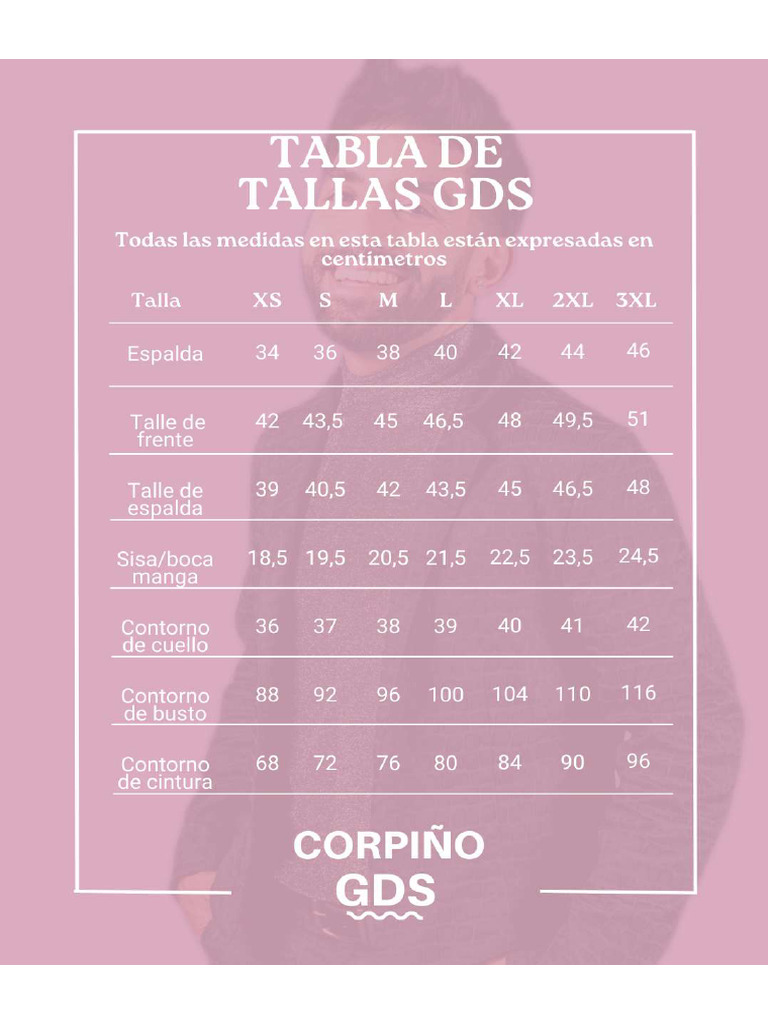 TABLA DE TALLAS GDS

Todas las medidas en esta tabla están expresadas en centímetros

| Talla | XS | S | M | L | XL | 2XL | 3XL |
|---|---|---|---|---|---|---|---|
| Espalda | 34 | 36 | 38 | 40 | 42 | 44 | 46 |
| Talle de frente | 42 | 43,5 | 45 | 46,5 | 48 | 49,5 | 51 |
| Talle de espalda | 39 | 40,5 | 42 | 43,5 | 45 | 46,5 | 48 |
| Sisa/boca manga | 18,5 | 19,5 | 20,5 | 21,5 | 22,5 | 23,5 | 24,5 |
| Contorno de cuello | 36 | 37 | 38 | 39 | 40 | 41 | 42 |
| Contorno de busto | 88 | 92 | 96 | 100 | 104 | 110 | 116 |
| Contorno de cintura | 68 | 72 | 76 | 80 | 84 | 90 | 96 |

CORPIÑO GDS